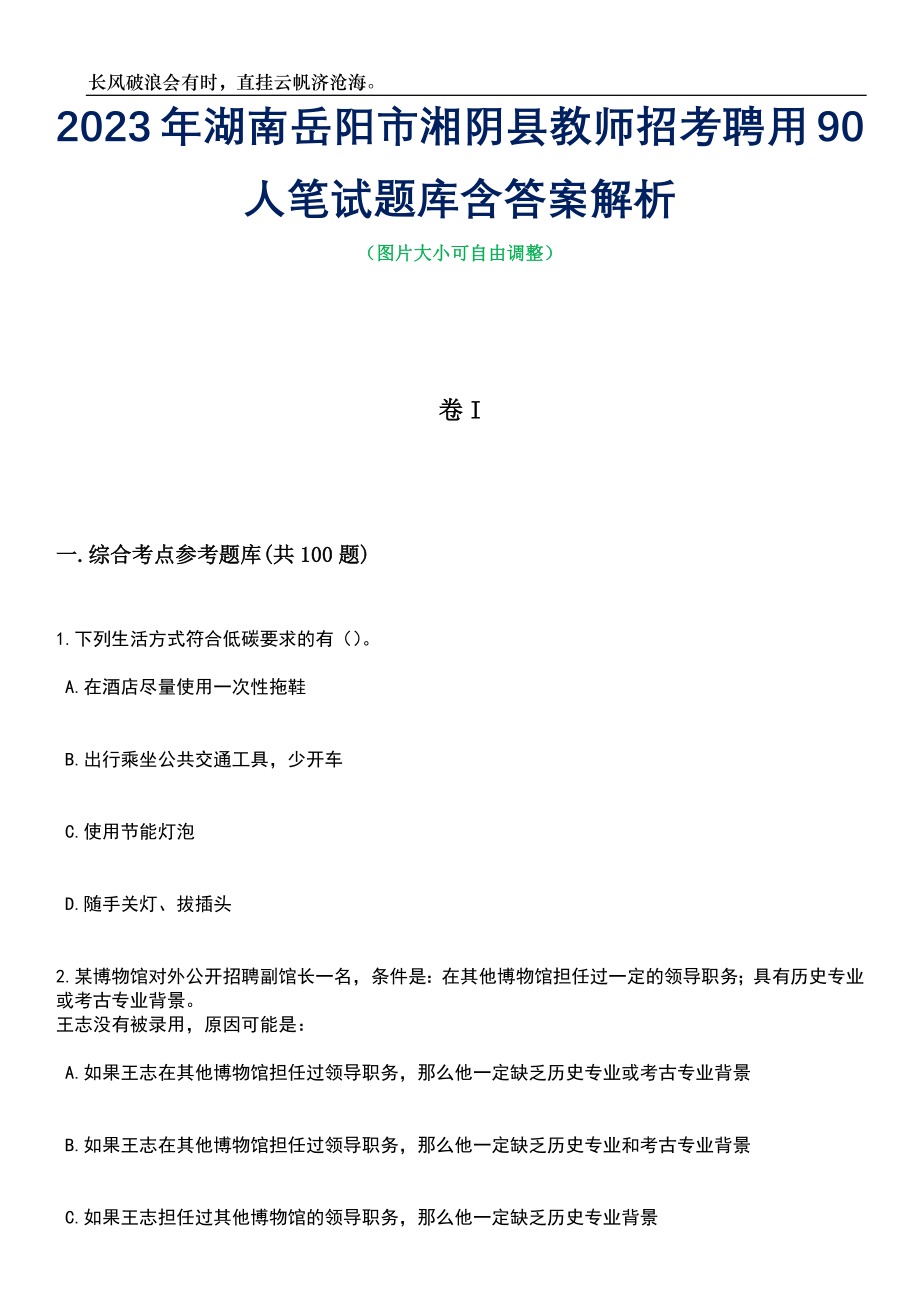 长风破浪会有时，直挂云帆济沧海。

2023年湖南岳阳市湘阴县教师招考聘用90人笔试题库含答案解析

（图片大小可自由调整）

卷I

一.综合考点参考题库(共100题)

1.下列生活方式符合低碳要求的有（）。

A.在酒店尽量使用一次性拖鞋

B.出行乘坐公共交通工具，少开车

C.使用节能灯泡

D.随手关灯、拔插头

2.某博物馆对外公开招聘副馆长一名，条件是：在其他博物馆担任过一定的领导职务；具有历史专业或考古专业背景。
王志没有被录用，原因可能是：

A.如果王志在其他博物馆担任过领导职务，那么他一定缺乏历史专业或考古专业背景

B.如果王志在其他博物馆担任过领导职务，那么他一定缺乏历史专业和考古专业背景

C.如果王志担任过其他博物馆的领导职务，那么他一定缺乏历史专业背景